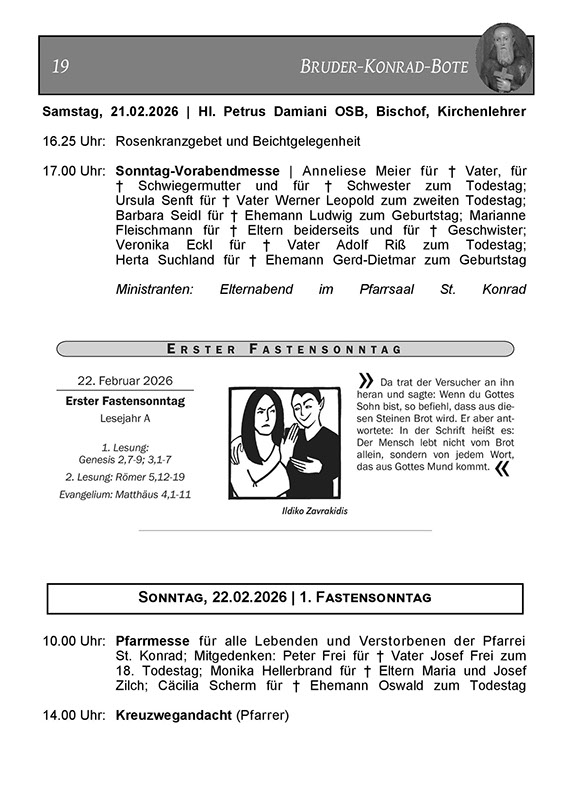 19 BRUDER-KONRAD-BOTE

Samstag, 21.02.2026 | Hl. Petrus Damiani OSB, Bischof, Kirchenlehrer

16.25 Uhr: Rosenkranzgebet und Beichtgelegenheit

17.00 Uhr: Sonntag-Vorabendmesse | Anneliese Meier für † Vater, für † Schwiegermutter und für † Schwester zum Todestag; Ursula Senft für † Vater Werner Leopold zum zweiten Todestag; Barbara Seidl für † Ehemann Ludwig zum Geburtstag; Marianne Fleischmann für † Eltern beiderseits und für † Geschwister; Veronika Eckl für † Vater Adolf Riß zum Todestag; Herta Suchland für † Ehemann Gerd-Dietmar zum Geburtstag

Ministranten: Elternabend im Pfarrsaal St. Konrad

ERSTER FASTENSONNTAG

22. Februar 2026
Erster Fastensonntag
Lesejahr A

1. Lesung: Genesis 2,7-9; 3,1-7
2. Lesung: Römer 5,12-19
Evangelium: Matthäus 4,1-11

Ildiko Zavrakidis

» Da trat der Versucher an ihn heran und sagte: Wenn du Gottes Sohn bist, so befiehl, dass aus diesen Steinen Brot wird. Er aber antwortete: In der Schrift heißt es: Der Mensch lebt nicht vom Brot allein, sondern von jedem Wort, das aus Gottes Mund kommt. «

SONNTAG, 22.02.2026 | 1. FASTENSONNTAG

10.00 Uhr: Pfarrmesse für alle Lebenden und Verstorbenen der Pfarrei St. Konrad; Mitgedenken: Peter Frei für † Vater Josef Frei zum 18. Todestag; Monika Hellerbrand für † Eltern Maria und Josef Zilch; Cäcilia Scherm für † Ehemann Oswald zum Todestag

14.00 Uhr: Kreuzwegandacht (Pfarrer)